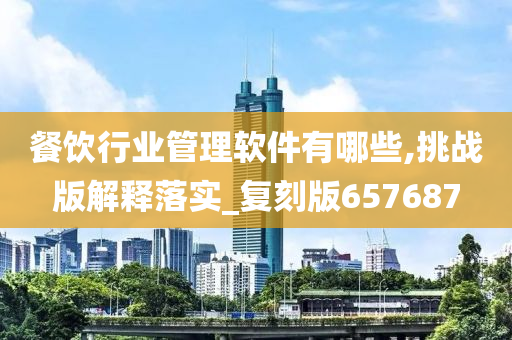 餐饮行业管理软件有哪些,挑战版解释落实_复刻版657687